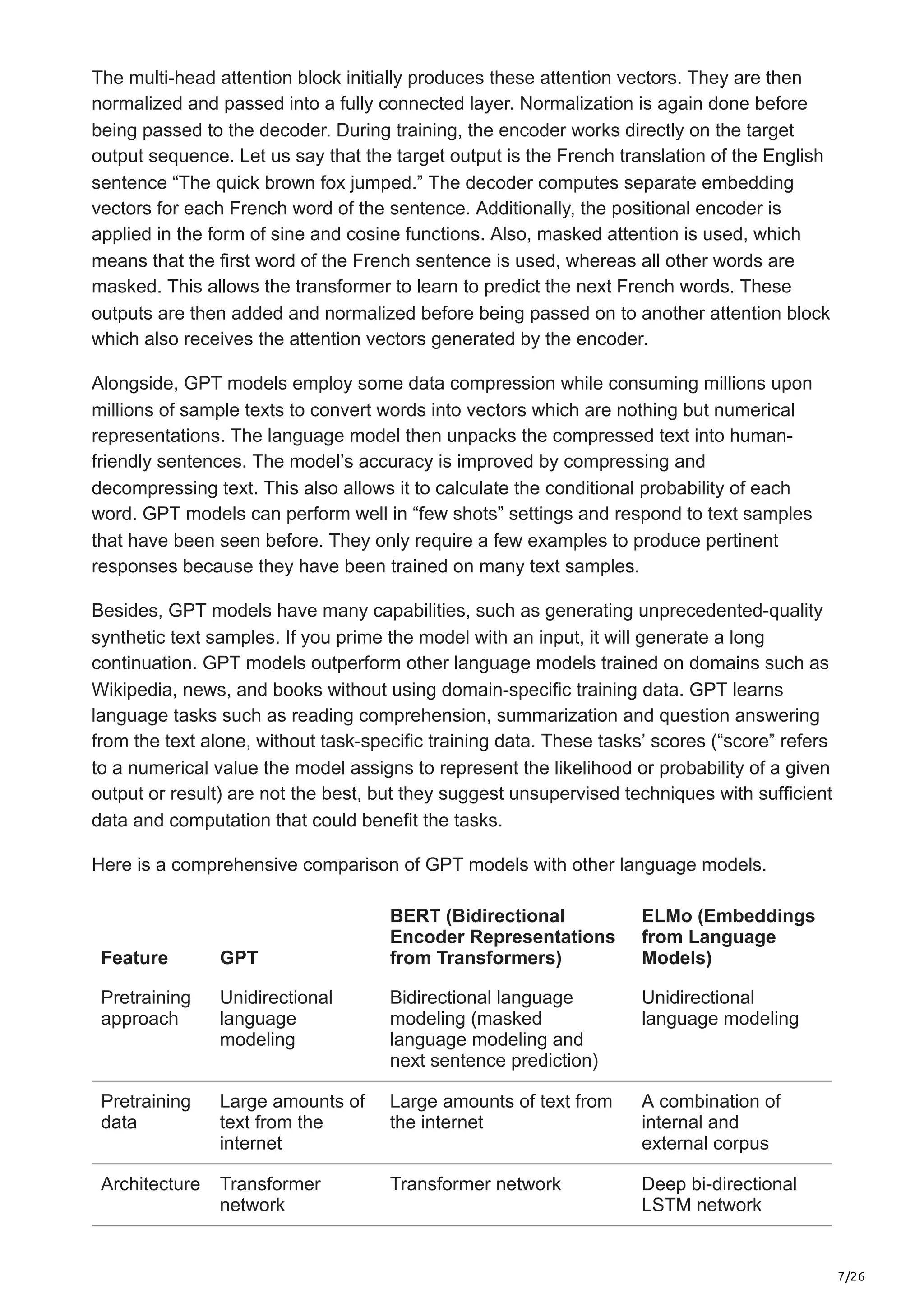 The multi-head attention block initially produces these attention vectors. They are then normalized and passed into a fully connected layer. Normalization is again done before being passed to the decoder. During training, the encoder works directly on the target output sequence. Let us say that the target output is the French translation of the English sentence “The quick brown fox jumped.” The decoder computes separate embedding vectors for each French word of the sentence. Additionally, the positional encoder is applied in the form of sine and cosine functions. Also, masked attention is used, which means that the first word of the French sentence is used, whereas all other words are masked. This allows the transformer to learn to predict the next French words. These outputs are then added and normalized before being passed on to another attention block which also receives the attention vectors generated by the encoder.

Alongside, GPT models employ some data compression while consuming millions upon millions of sample texts to convert words into vectors which are nothing but numerical representations. The language model then unpacks the compressed text into human-friendly sentences. The model’s accuracy is improved by compressing and decompressing text. This also allows it to calculate the conditional probability of each word. GPT models can perform well in “few shots” settings and respond to text samples that have been seen before. They only require a few examples to produce pertinent responses because they have been trained on many text samples.

Besides, GPT models have many capabilities, such as generating unprecedented-quality synthetic text samples. If you prime the model with an input, it will generate a long continuation. GPT models outperform other language models trained on domains such as Wikipedia, news, and books without using domain-specific training data. GPT learns language tasks such as reading comprehension, summarization and question answering from the text alone, without task-specific training data. These tasks’ scores (“score” refers to a numerical value the model assigns to represent the likelihood or probability of a given output or result) are not the best, but they suggest unsupervised techniques with sufficient data and computation that could benefit the tasks.

Here is a comprehensive comparison of GPT models with other language models.

| Feature | GPT | BERT (Bidirectional Encoder Representations from Transformers) | ELMo (Embeddings from Language Models) |
|---|---|---|---|
| Pretraining approach | Unidirectional language modeling | Bidirectional language modeling (masked language modeling and next sentence prediction) | Unidirectional language modeling |
| Pretraining data | Large amounts of text from the internet | Large amounts of text from the internet | A combination of internal and external corpus |
| Architecture | Transformer network | Transformer network | Deep bi-directional LSTM network |

7/26